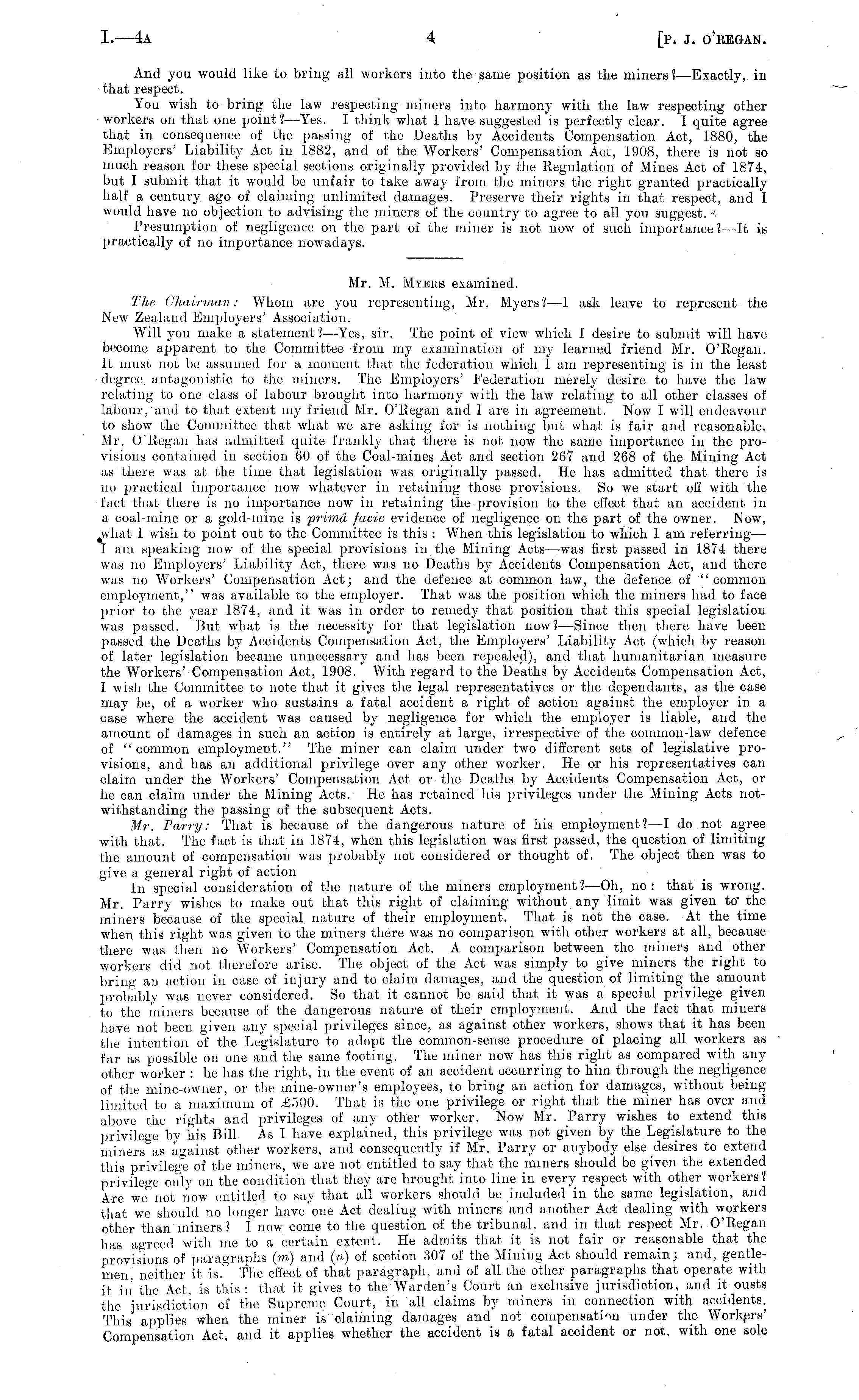 I.—4A 4 [P. J. O'REGAN.

And you would like to bring all workers into the same position as the miners?—Exactly, in that respect.

You wish to bring the law respecting miners into harmony with the law respecting other workers on that one point?—Yes. I think what I have suggested is perfectly clear. I quite agree that in consequence of the passing of the Deaths by Accidents Compensation Act, 1880, the Employers' Liability Act in 1882, and of the Workers' Compensation Act, 1908, there is not so much reason for these special sections originally provided by the Regulation of Mines Act of 1874, but I submit that it would be unfair to take away from the miners the right granted practically half a century ago of claiming unlimited damages. Preserve their rights in that respect, and I would have no objection to advising the miners of the country to agree to all you suggest.

Presumption of negligence on the part of the miner is not now of such importance?—It is practically of no importance nowadays.

Mr. M. MYERS examined.

The Chairman: Whom are you representing, Mr. Myers?—I ask leave to represent the New Zealand Employers' Association.

Will you make a statement?—Yes, sir. The point of view which I desire to submit will have become apparent to the Committee from my examination of my learned friend Mr. O'Regan. It must not be assumed for a moment that the federation which I am representing is in the least degree antagonistic to the miners. The Employers' Federation merely desire to have the law relating to one class of labour brought into harmony with the law relating to all other classes of labour, and to that extent my friend Mr. O'Regan and I are in agreement. Now I will endeavour to show the Committee that what we are asking for is nothing but what is fair and reasonable. Mr. O'Regan has admitted quite frankly that there is not now the same importance in the provisions contained in section 60 of the Coal-mines Act and section 267 and 268 of the Mining Act as there was at the time that legislation was originally passed. He has admitted that there is no practical importance now whatever in retaining those provisions. So we start off with the fact that there is no importance now in retaining the provision to the effect that an accident in a coal-mine or a gold-mine is primâ facie evidence of negligence on the part of the owner. Now, what I wish to point out to the Committee is this: When this legislation to which I am referring—I am speaking now of the special provisions in the Mining Acts—was first passed in 1874 there was no Employers' Liability Act, there was no Deaths by Accidents Compensation Act, and there was no Workers' Compensation Act; and the defence at common law, the defence of "common employment," was available to the employer. That was the position which the miners had to face prior to the year 1874, and it was in order to remedy that position that this special legislation was passed. But what is the necessity for that legislation now?—Since then there have been passed the Deaths by Accidents Compensation Act, the Employers' Liability Act (which by reason of later legislation became unnecessary and has been repealed), and that humanitarian measure the Workers' Compensation Act, 1908. With regard to the Deaths by Accidents Compensation Act, I wish the Committee to note that it gives the legal representatives or the dependants, as the case may be, of a worker who sustains a fatal accident a right of action against the employer in a case where the accident was caused by negligence for which the employer is liable, and the amount of damages in such an action is entirely at large, irrespective of the common-law defence of "common employment." The miner can claim under two different sets of legislative provisions, and has an additional privilege over any other worker. He or his representatives can claim under the Workers' Compensation Act or the Deaths by Accidents Compensation Act, or he can claim under the Mining Acts. He has retained his privileges under the Mining Acts notwithstanding the passing of the subsequent Acts.

Mr. Parry: That is because of the dangerous nature of his employment?—I do not agree with that. The fact is that in 1874, when this legislation was first passed, the question of limiting the amount of compensation was probably not considered or thought of. The object then was to give a general right of action

In special consideration of the nature of the miners employment?—Oh, no: that is wrong. Mr. Parry wishes to make out that this right of claiming without any limit was given to the miners because of the special nature of their employment. That is not the case. At the time when this right was given to the miners there was no comparison with other workers at all, because there was then no Workers' Compensation Act. A comparison between the miners and other workers did not therefore arise. The object of the Act was simply to give miners the right to bring an action in case of injury and to claim damages, and the question of limiting the amount probably was never considered. So that it cannot be said that it was a special privilege given to the miners because of the dangerous nature of their employment. And the fact that miners have not been given any special privileges since, as against other workers, shows that it has been the intention of the Legislature to adopt the common-sense procedure of placing all workers as far as possible on one and the same footing. The miner now has this right as compared with any other worker: he has the right, in the event of an accident occurring to him through the negligence of the mine-owner, or the mine-owner's employees, to bring an action for damages, without being limited to a maximum of £500. That is the one privilege or right that the miner has over and above the rights and privileges of any other worker. Now Mr. Parry wishes to extend this privilege by his Bill As I have explained, this privilege was not given by the Legislature to the miners as against other workers, and consequently if Mr. Parry or anybody else desires to extend this privilege of the miners, we are not entitled to say that the miners should be given the extended privilege only on the condition that they are brought into line in every respect with other workers? Are we not now entitled to say that all workers should be included in the same legislation, and that we should no longer have one Act dealing with miners and another Act dealing with workers other than miners? I now come to the question of the tribunal, and in that respect Mr. O'Regan has agreed with me to a certain extent. He admits that it is not fair or reasonable that the provisions of paragraphs (m) and (n) of section 307 of the Mining Act should remain; and, gentlemen, neither it is. The effect of that paragraph, and of all the other paragraphs that operate with it in the Act, is this: that it gives to the Warden's Court an exclusive jurisdiction, and it ousts the jurisdiction of the Supreme Court, in all claims by miners in connection with accidents. This applies when the miner is claiming damages and not compensation under the Workers' Compensation Act, and it applies whether the accident is a fatal accident or not, with one sole